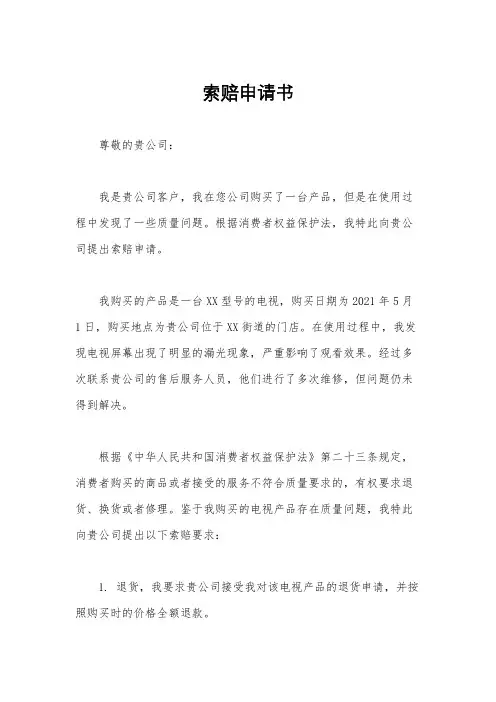 索赔申请书

尊敬的贵公司：

我是贵公司客户，我在您公司购买了一台产品，但是在使用过程中发现了一些质量问题。根据消费者权益保护法，我特此向贵公司提出索赔申请。

我购买的产品是一台XX型号的电视，购买日期为2021年5月1日，购买地点为贵公司位于XX街道的门店。在使用过程中，我发现电视屏幕出现了明显的漏光现象，严重影响了观看效果。经过多次联系贵公司的售后服务人员，他们进行了多次维修，但问题仍未得到解决。

根据《中华人民共和国消费者权益保护法》第二十三条规定，消费者购买的商品或者接受的服务不符合质量要求的，有权要求退货、换货或者修理。鉴于我购买的电视产品存在质量问题，我特此向贵公司提出以下索赔要求：

1. 退货，我要求贵公司接受我对该电视产品的退货申请，并按照购买时的价格全额退款。